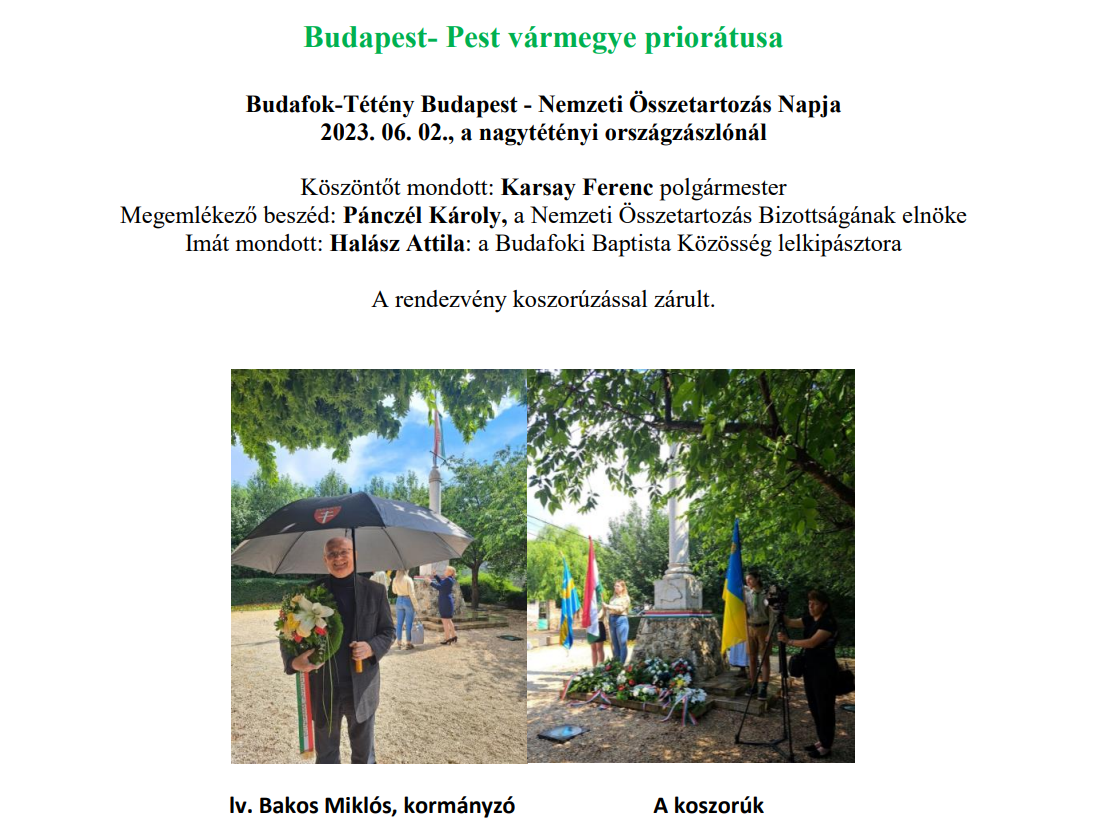 Budapest- Pest vármegye priorátusa

Budafok-Tétény Budapest - Nemzeti Összetartozás Napja
2023. 06. 02., a nagytétényi országzászlónál

Köszöntőt mondott: Karsay Ferenc polgármester
Megemlékező beszéd: Pánczél Károly, a Nemzeti Összetartozás Bizottságának elnöke
Imát mondott: Halász Attila: a Budafoki Baptista Közösség lelkipásztora

A rendezvény koszorúzással zárult.

lv. Bakos Miklós, kormányzó

A koszorúk